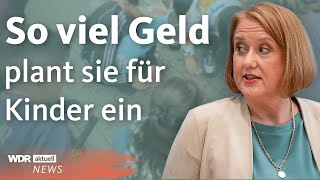 So viel Geld
plant sie für
Kinder ein

WDR aktuell
NEWS